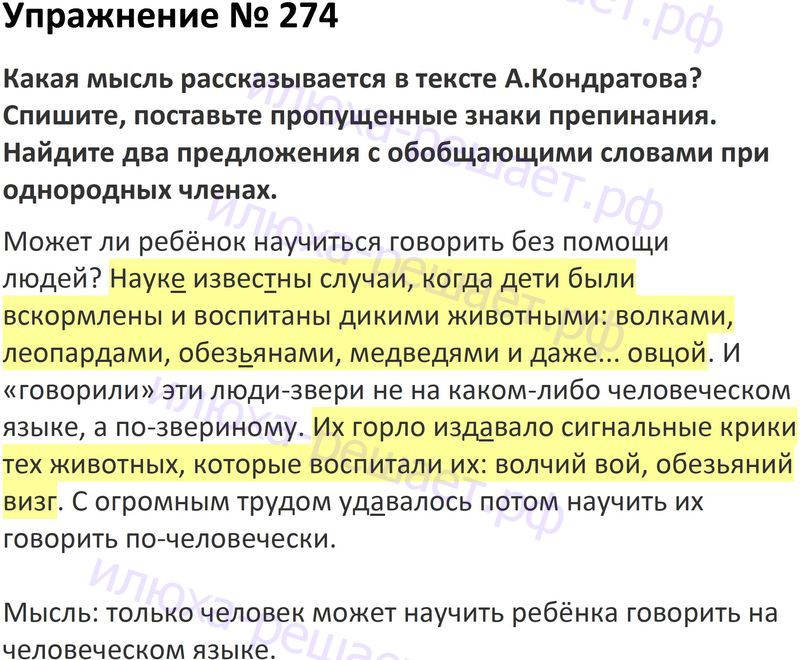 Упражнение № 274

Какая мысль рассказывается в тексте А.Кондратова? Спишите, поставьте пропущенные знаки препинания. Найдите два предложения с обобщающими словами при однородных членах.

Может ли ребёнок научиться говорить без помощи людей? Науке известны случаи, когда дети были вскормлены и воспитаны дикими животными: волками, леопардами, обезьянами, медведями и даже... овцой. И «говорили» эти люди-звери не на каком-либо человеческом языке, а по-звериному. Их горло издавало сигнальные крики тех животных, которые воспитали их: волчий вой, обезьяний визг. С огромным трудом удавалось потом научить их говорить по-человечески.

Мысль: только человек может научить ребёнка говорить на человеческом языке.

илюха-решает.рф